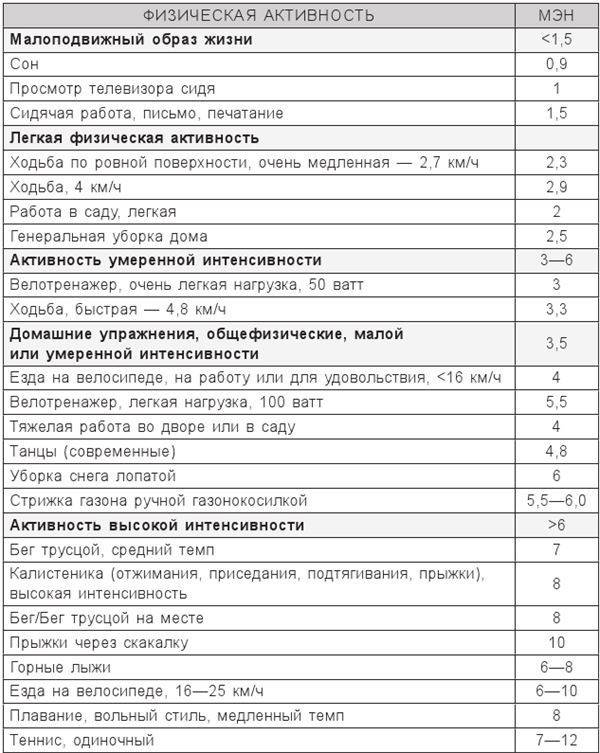 | ФИЗИЧЕСКАЯ АКТИВНОСТЬ | МЭН |
|---|---|
| **Малоподвижный образ жизни** | <1,5 |
| Сон | 0,9 |
| Просмотр телевизора сидя | 1 |
| Сидячая работа, письмо, печатание | 1,5 |
| **Легкая физическая активность** | |
| Ходьба по ровной поверхности, очень медленная — 2,7 км/ч | 2,3 |
| Ходьба, 4 км/ч | 2,9 |
| Работа в саду, легкая | 2 |
| Генеральная уборка дома | 2,5 |
| **Активность умеренной интенсивности** | 3—6 |
| Велотренажер, очень легкая нагрузка, 50 ватт | 3 |
| Ходьба, быстрая — 4,8 км/ч | 3,3 |
| **Домашние упражнения, общефизические, малой или умеренной интенсивности** | 3,5 |
| Езда на велосипеде, на работу или для удовольствия, <16 км/ч | 4 |
| Велотренажер, легкая нагрузка, 100 ватт | 5,5 |
| Тяжелая работа во дворе или в саду | 4 |
| Танцы (современные) | 4,8 |
| Уборка снега лопатой | 6 |
| Стрижка газона ручной газонокосилкой | 5,5—6,0 |
| **Активность высокой интенсивности** | >6 |
| Бег трусцой, средний темп | 7 |
| Калистеника (отжимания, приседания, подтягивания, прыжки), высокая интенсивность | 8 |
| Бег/Бег трусцой на месте | 8 |
| Прыжки через скакалку | 10 |
| Горные лыжи | 6—8 |
| Езда на велосипеде, 16—25 км/ч | 6—10 |
| Плавание, вольный стиль, медленный темп | 8 |
| Теннис, одиночный | 7—12 |